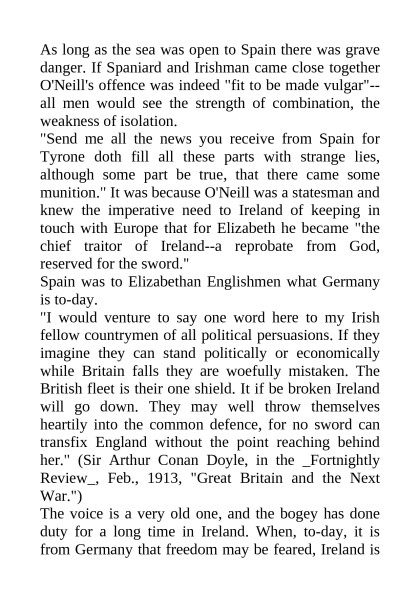 As long as the sea was open to Spain there was grave danger. If Spaniard and Irishman came close together O'Neill's offence was indeed "fit to be made vulgar"--all men would see the strength of combination, the weakness of isolation.
"Send me all the news you receive from Spain for Tyrone doth fill all these parts with strange lies, although some part be true, that there came some munition." It was because O'Neill was a statesman and knew the imperative need to Ireland of keeping in touch with Europe that for Elizabeth he became "the chief traitor of Ireland--a reprobate from God, reserved for the sword."
Spain was to Elizabethan Englishmen what Germany is to-day.
"I would venture to say one word here to my Irish fellow countrymen of all political persuasions. If they imagine they can stand politically or economically while Britain falls they are woefully mistaken. The British fleet is their one shield. It if be broken Ireland will go down. They may well throw themselves heartily into the common defence, for no sword can transfix England without the point reaching behind her." (Sir Arthur Conan Doyle, in the _Fortnightly Review_, Feb., 1913, "Great Britain and the Next War.")
The voice is a very old one, and the bogey has done duty for a long time in Ireland. When, to-day, it is from Germany that freedom may be feared, Ireland is